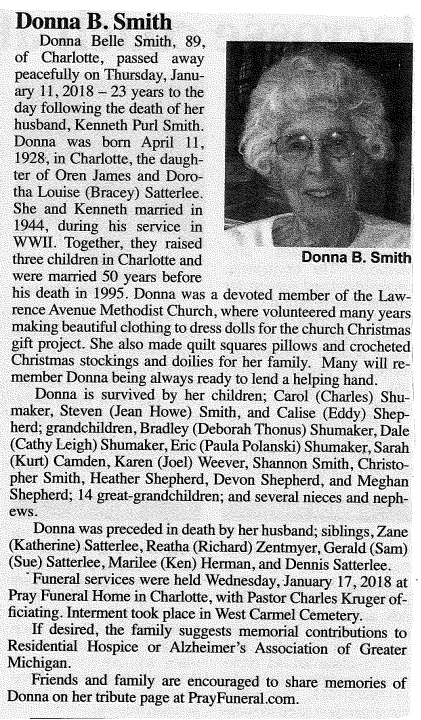 Donna B. Smith

Donna Belle Smith, 89, of Charlotte, passed away peacefully on Thursday, January 11, 2018 – 23 years to the day following the death of her husband, Kenneth Purl Smith. Donna was born April 11, 1928, in Charlotte, the daughter of Oren James and Dorotha Louise (Bracey) Satterlee. She and Kenneth married in 1944, during his service in WWII. Together, they raised three children in Charlotte and were married 50 years before his death in 1995. Donna was a devoted member of the Lawrence Avenue Methodist Church, where volunteered many years making beautiful clothing to dress dolls for the church Christmas gift project. She also made quilt squares pillows and crocheted Christmas stockings and doilies for her family. Many will remember Donna being always ready to lend a helping hand.

Donna B. Smith

Donna is survived by her children; Carol (Charles) Shumaker, Steven (Jean Howe) Smith, and Calise (Eddy) Shepherd; grandchildren, Bradley (Deborah Thonus) Shumaker, Dale (Cathy Leigh) Shumaker, Eric (Paula Polanski) Shumaker, Sarah (Kurt) Camden, Karen (Joel) Weever, Shannon Smith, Christopher Smith, Heather Shepherd, Devon Shepherd, and Meghan Shepherd; 14 great-grandchildren; and several nieces and nephews.

Donna was preceded in death by her husband; siblings, Zane (Katherine) Satterlee, Reatha (Richard) Zentmyer, Gerald (Sam) (Sue) Satterlee, Marilee (Ken) Herman, and Dennis Satterlee.

Funeral services were held Wednesday, January 17, 2018 at Pray Funeral Home in Charlotte, with Pastor Charles Kruger officiating. Interment took place in West Carmel Cemetery.

If desired, the family suggests memorial contributions to Residential Hospice or Alzheimer's Association of Greater Michigan.

Friends and family are encouraged to share memories of Donna on her tribute page at PrayFuneral.com.